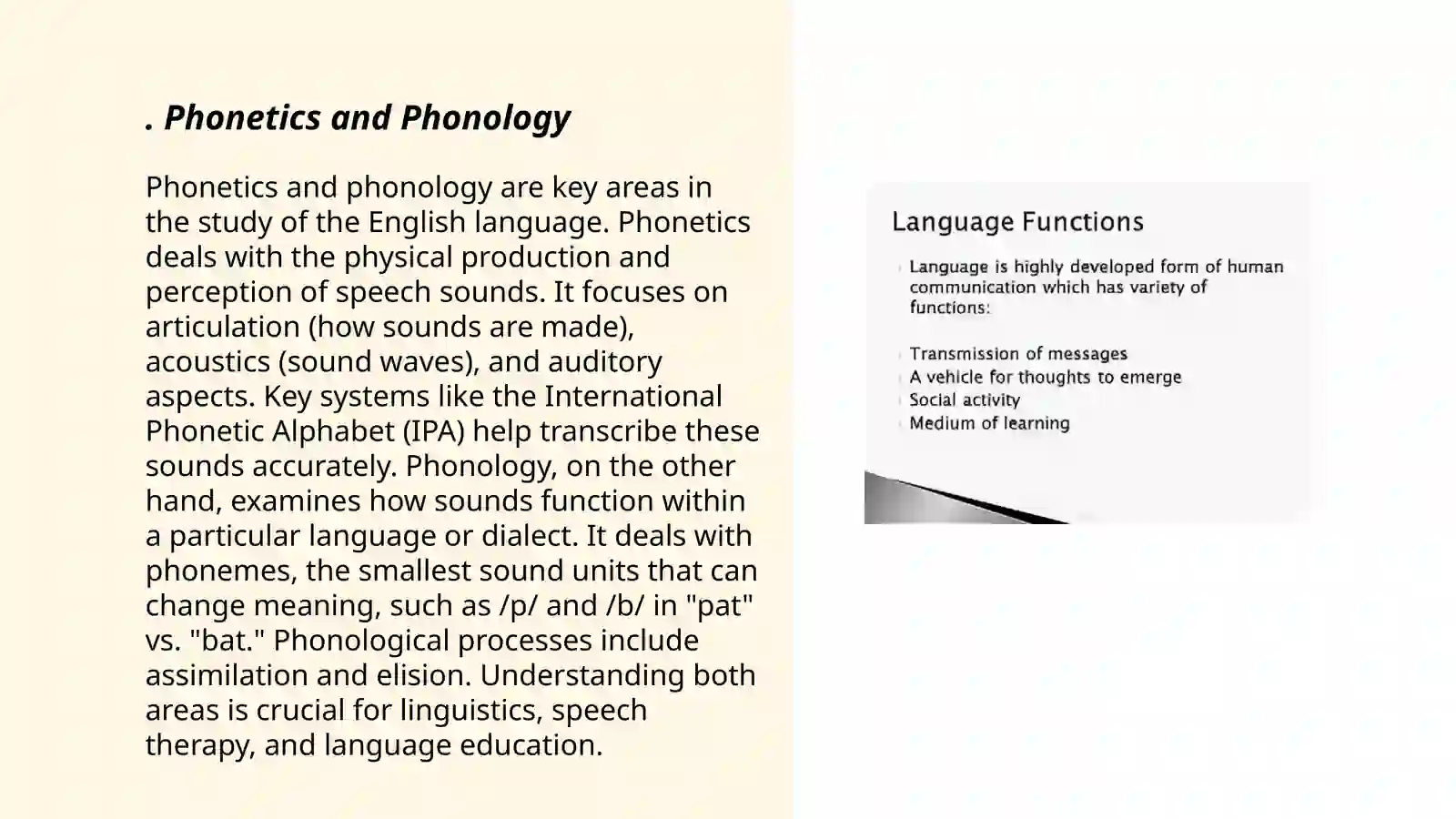 . Phonetics and Phonology

Phonetics and phonology are key areas in the study of the English language. Phonetics deals with the physical production and perception of speech sounds. It focuses on articulation (how sounds are made), acoustics (sound waves), and auditory aspects. Key systems like the International Phonetic Alphabet (IPA) help transcribe these sounds accurately. Phonology, on the other hand, examines how sounds function within a particular language or dialect. It deals with phonemes, the smallest sound units that can change meaning, such as /p/ and /b/ in "pat" vs. "bat." Phonological processes include assimilation and elision. Understanding both areas is crucial for linguistics, speech therapy, and language education.

Language Functions

Language is highly developed form of human communication which has variety of functions:

Transmission of messages
A vehicle for thoughts to emerge
Social activity
Medium of learning